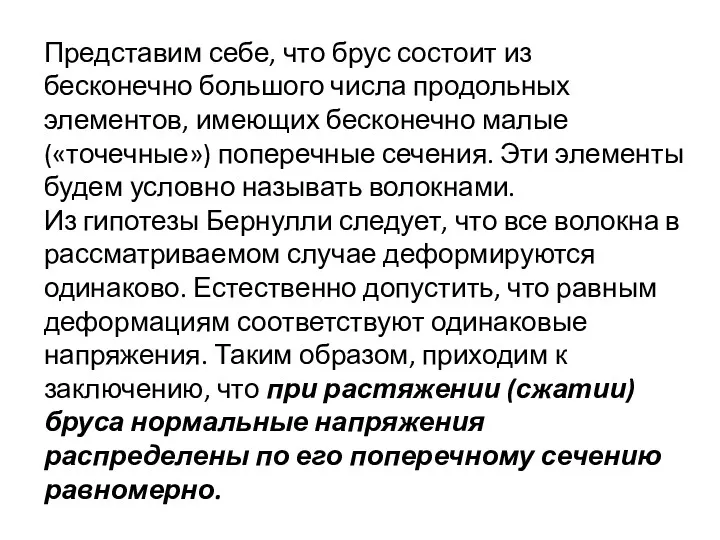 Представим себе, что брус состоит из бесконечно большого числа продольных элементов, имеющих бесконечно малые («точечные») поперечные сечения. Эти элементы будем условно называть волокнами.
Из гипотезы Бернулли следует, что все волокна в рассматриваемом случае деформируются одинаково. Естественно допустить, что равным деформациям соответствуют одинаковые напряжения. Таким образом, приходим к заключению, что при растяжении (сжатии) бруса нормальные напряжения распределены по его поперечному сечению равномерно.